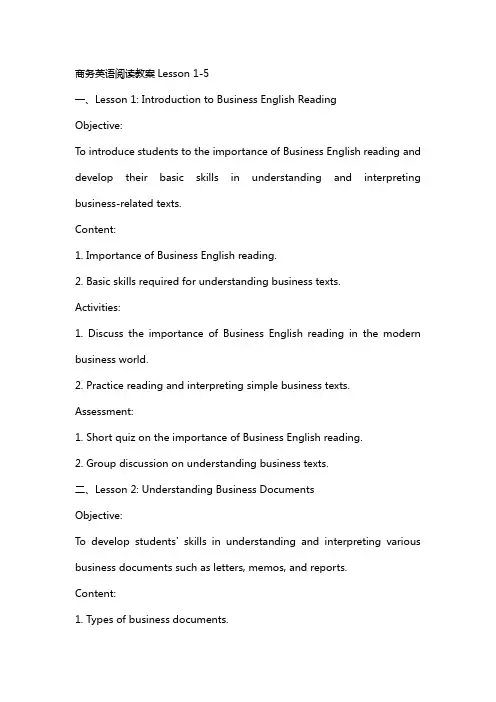 商务英语阅读教案 Lesson 1-5

一、Lesson 1: Introduction to Business English Reading

Objective:

To introduce students to the importance of Business English reading and develop their basic skills in understanding and interpreting business-related texts.

Content:

1. Importance of Business English reading.

2. Basic skills required for understanding business texts.

Activities:

1. Discuss the importance of Business English reading in the modern business world.

2. Practice reading and interpreting simple business texts.

Assessment:

1. Short quiz on the importance of Business English reading.

2. Group discussion on understanding business texts.

二、Lesson 2: Understanding Business Documents

Objective:

To develop students' skills in understanding and interpreting various business documents such as letters, memos, and reports.

Content:

1. Types of business documents.